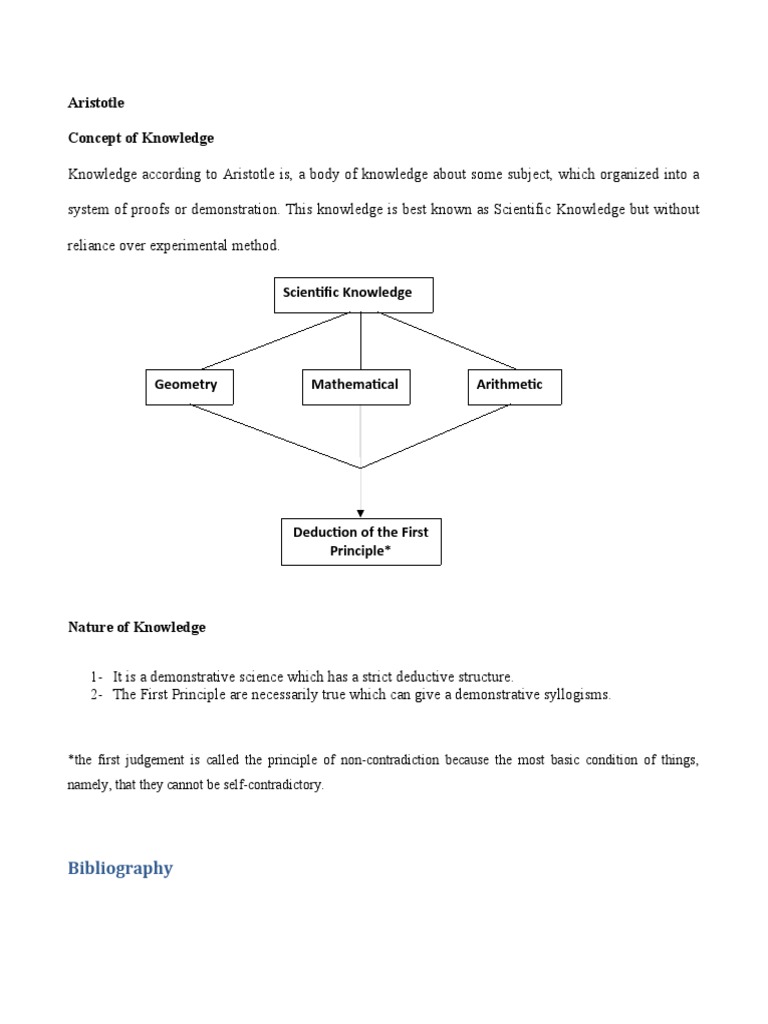 Aristotle

Concept of Knowledge

Knowledge according to Aristotle is, a body of knowledge about some subject, which organized into a system of proofs or demonstration. This knowledge is best known as Scientific Knowledge but without reliance over experimental method.

Scientific Knowledge

Geometry

Mathematical

Arithmetic

Deduction of the First Principle*

Nature of Knowledge

1- It is a demonstrative science which has a strict deductive structure.
2- The First Principle are necessarily true which can give a demonstrative syllogisms.

*the first judgement is called the principle of non-contradiction because the most basic condition of things, namely, that they cannot be self-contradictory.

Bibliography